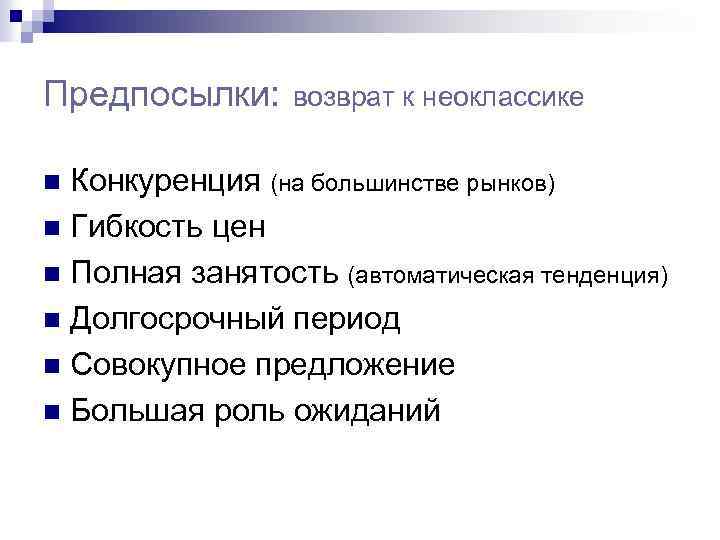 Предпосылки: возврат к неоклассике

• Конкуренция (на большинстве рынков)
• Гибкость цен
• Полная занятость (автоматическая тенденция)
• Долгосрочный период
• Совокупное предложение
• Большая роль ожиданий